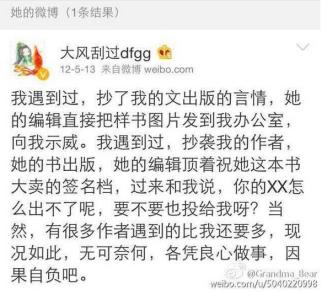 她的微博（1条结果）

大风刮过dfgg
12-5-13 来自微博 weibo.com

我遇到过，抄了我的文出版的言情，她的编辑直接把样书图片发到我办公室，向我示威。我遇到过，抄袭我的作者，她的书出版，她的编辑顶着祝她这本书大卖的签名档，过来和我说，你的XX怎么出不了呢，要不要也投给我呀？当然，有很多作者遇到的比我还要多，现况如此，无可奈何，各凭良心做事，因果自负吧。

@Grandma_Bear
weibo.com/u/5040220998